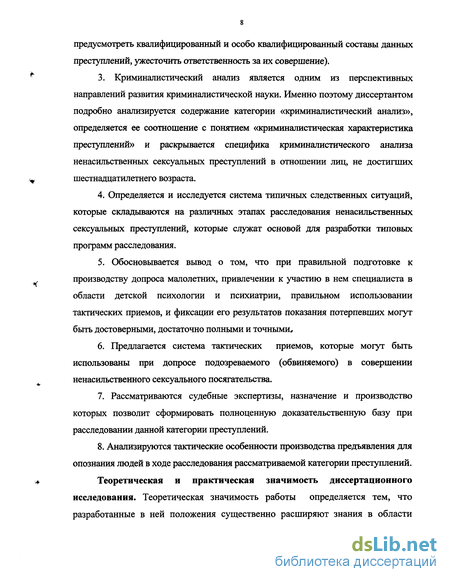 8

предусмотреть квалифицированный и особо квалифицированный составы данных преступлений, ужесточить ответственность за их совершение).

3. Криминалистический анализ является одним из перспективных направлений развития криминалистической науки. Именно поэтому диссертантом подробно анализируется содержание категории «криминалистический анализ», определяется ее соотношение с понятием «криминалистическая характеристика преступлений» и раскрывается специфика криминалистического анализа ненасильственных сексуальных преступлений в отношении лиц, не достигших шестнадцатилетнего возраста.

4. Определяется и исследуется система типичных следственных ситуаций, которые складываются на различных этапах расследования ненасильственных сексуальных преступлений, которые служат основой для разработки типовых программ расследования.

5. Обосновывается вывод о том, что при правильной подготовке к производству допроса малолетних, привлечении к участию в нем специалиста в области детской психологии и психиатрии, правильном использовании тактических приемов, и фиксации его результатов показания потерпевших могут быть достоверными, достаточно полными и точными.

6. Предлагается система тактических приемов, которые могут быть использованы при допросе подозреваемого (обвиняемого) в совершении ненасильственного сексуального посягательства.

7. Рассматриваются судебные экспертизы, назначение и производство которых позволит сформировать полноценную доказательственную базу при расследовании данной категории преступлений.

8. Анализируются тактические особенности производства предъявления для опознания людей в ходе расследования рассматриваемой категории преступлений.

Теоретическая и практическая значимость диссертационного исследования. Теоретическая значимость работы определяется тем, что разработанные в ней положения существенно расширяют знания в области

dsLib.net
библиотека диссертаций